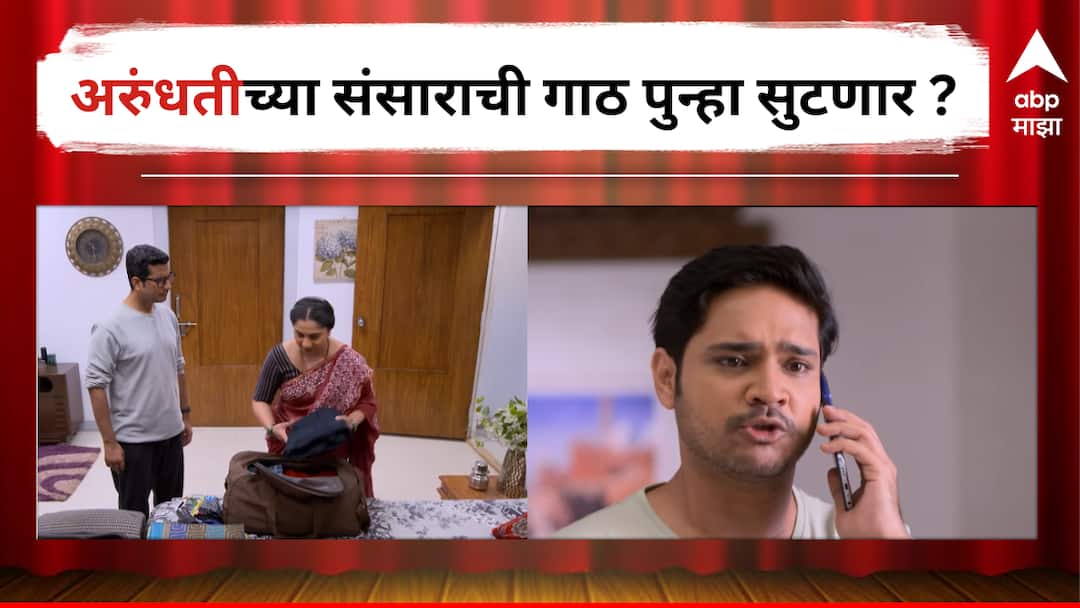 अरुंधतीच्या संसाराची गाठ पुन्हा सुटणार ?

abp
माझा